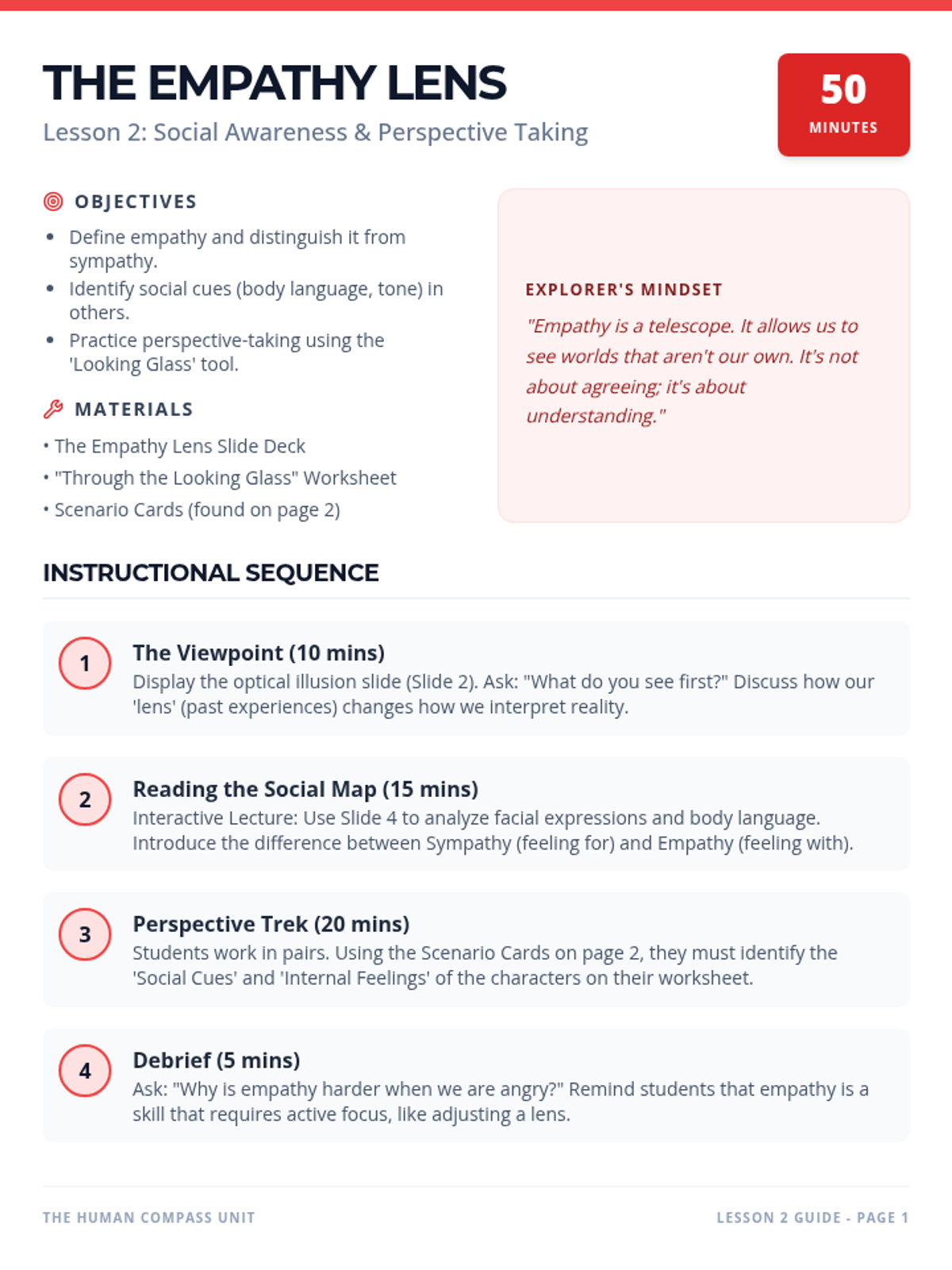 THE EMPATHY LENS

Lesson 2: Social Awareness & Perspective Taking

50
MINUTES

OBJECTIVES

• Define empathy and distinguish it from sympathy.
• Identify social cues (body language, tone) in others.
• Practice perspective-taking using the 'Looking Glass' tool.

MATERIALS

• The Empathy Lens Slide Deck
• "Through the Looking Glass" Worksheet
• Scenario Cards (found on page 2)

EXPLORER'S MINDSET

"Empathy is a telescope. It allows us to see worlds that aren't our own. It's not about agreeing; it's about understanding."

INSTRUCTIONAL SEQUENCE

1
The Viewpoint (10 mins)
Display the optical illusion slide (Slide 2). Ask: "What do you see first?" Discuss how our 'lens' (past experiences) changes how we interpret reality.

2
Reading the Social Map (15 mins)
Interactive Lecture: Use Slide 4 to analyze facial expressions and body language. Introduce the difference between Sympathy (feeling for) and Empathy (feeling with).

3
Perspective Trek (20 mins)
Students work in pairs. Using the Scenario Cards on page 2, they must identify the 'Social Cues' and 'Internal Feelings' of the characters on their worksheet.

4
Debrief (5 mins)
Ask: "Why is empathy harder when we are angry?" Remind students that empathy is a skill that requires active focus, like adjusting a lens.

THE HUMAN COMPASS UNIT

LESSON 2 GUIDE - PAGE 1